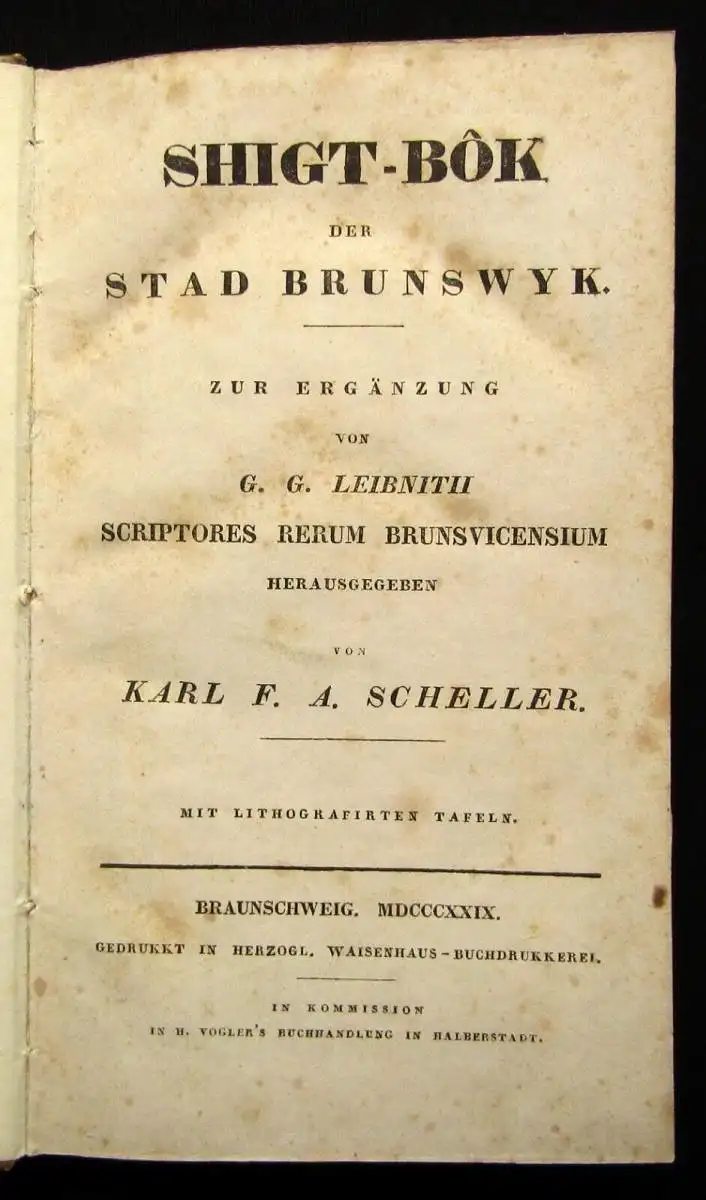 SHIGT-BÔK

DER

STAD BRUNSWYK.

ZUR ERGÄNZUNG

VON

G. G. LEIBNITII

SCRIPTORES RERUM BRUNSVICENSIUM

HERAUSGEGEBEN

VON

KARL F. A. SCHELLER.

MIT LITHOGRAFIRTEN TAFELN.

BRAUNSCHWEIG. MDCCCXXIX.

GEDRUKKT IN HERZOGL. WAISENHAUS-BUCHDRUKKEREI.

IN KOMMISSION

IN H. VOGLER'S BUCHHANDLUNG IN HALBERSTADT.